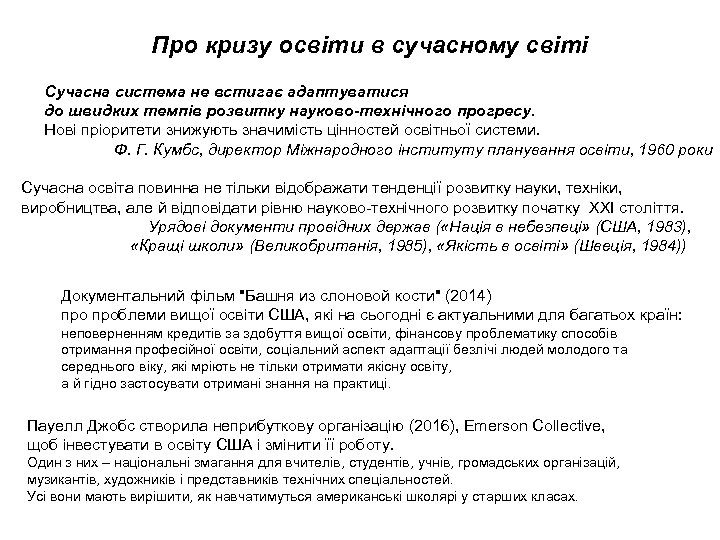 Про кризу освіти в сучасному світі

Сучасна система не встигає адаптуватися до швидких темпів розвитку науково-технічного прогресу. Нові пріоритети знижують значимість цінностей освітньої системи.
Ф. Г. Кумбс, директор Міжнародного інституту планування освіти, 1960 роки

Сучасна освіта повинна не тільки відображати тенденції розвитку науки, техніки, виробництва, але й відповідати рівню науково-технічного розвитку початку XXI століття.
Урядові документи провідних держав («Нація в небезпеці» (США, 1983), «Кращі школи» (Великобританія, 1985), «Якість в освіті» (Швеція, 1984))

Документальний фільм "Башня из слоновой кости" (2014)
про проблеми вищої освіти США, які на сьогодні є актуальними для багатьох країн:
неповерненням кредитів за здобуття вищої освіти, фінансову проблематику способів отримання професійної освіти, соціальний аспект адаптації безлічі людей молодого та середнього віку, які мріють не тільки отримати якісну освіту,
а й гідно застосувати отримані знання на практиці.

Пауелл Джобс створила неприбуткову організацію (2016), Emerson Collective, щоб інвестувати в освіту США і змінити її роботу.
Один з них – національні змагання для вчителів, студентів, учнів, громадських організацій, музикантів, художників і представників технічних спеціальностей.
Усі вони мають вирішити, як навчатимуться американські школярі у старших класах.